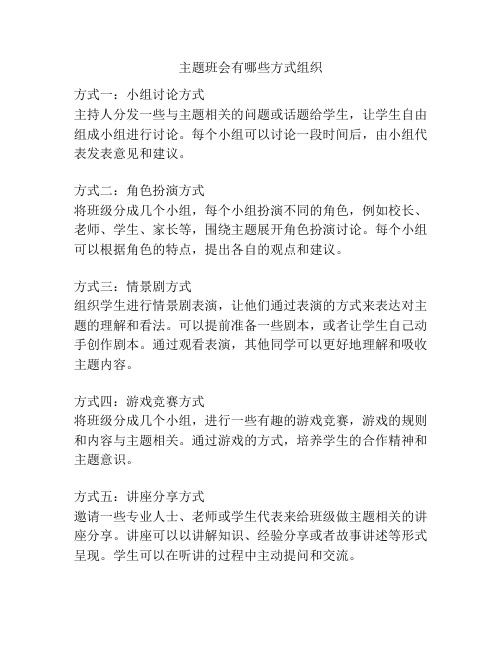 主题班会有哪些方式组织

方式一：小组讨论方式
主持人分发一些与主题相关的问题或话题给学生，让学生自由组成小组进行讨论。每个小组可以讨论一段时间后，由小组代表发表意见和建议。

方式二：角色扮演方式
将班级分成几个小组，每个小组扮演不同的角色，例如校长、老师、学生、家长等，围绕主题展开角色扮演讨论。每个小组可以根据角色的特点，提出各自的观点和建议。

方式三：情景剧方式
组织学生进行情景剧表演，让他们通过表演的方式来表达对主题的理解和看法。可以提前准备一些剧本，或者让学生自己动手创作剧本。通过观看表演，其他同学可以更好地理解和吸收主题内容。

方式四：游戏竞赛方式
将班级分成几个小组，进行一些有趣的游戏竞赛，游戏的规则和内容与主题相关。通过游戏的方式，培养学生的合作精神和主题意识。

方式五：讲座分享方式
邀请一些专业人士、老师或学生代表来给班级做主题相关的讲座分享。讲座可以以讲解知识、经验分享或者故事讲述等形式呈现。学生可以在听讲的过程中主动提问和交流。